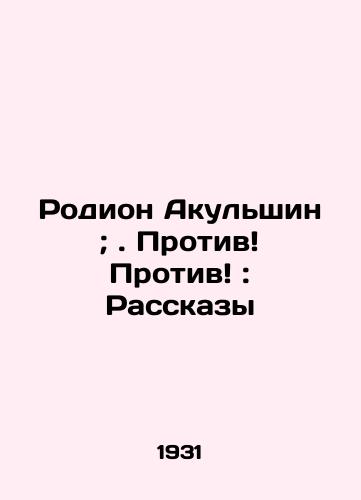 Родион Акульшин ; . Против! Против! : Рассказы

1931